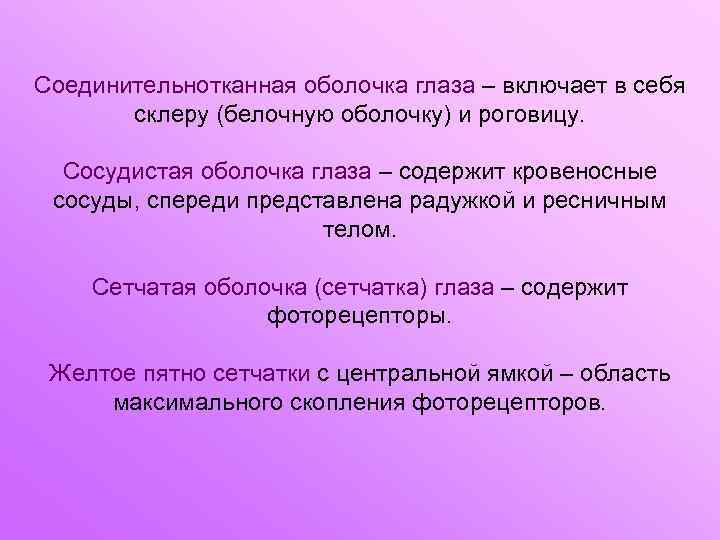 Соединительнотканная оболочка глаза – включает в себя склеру (белочную оболочку) и роговицу.

Сосудистая оболочка глаза – содержит кровеносные сосуды, спереди представлена радужкой и ресничным телом.

Сетчатая оболочка (сетчатка) глаза – содержит фоторецепторы.

Желтое пятно сетчатки с центральной ямкой – область максимального скопления фоторецепторов.